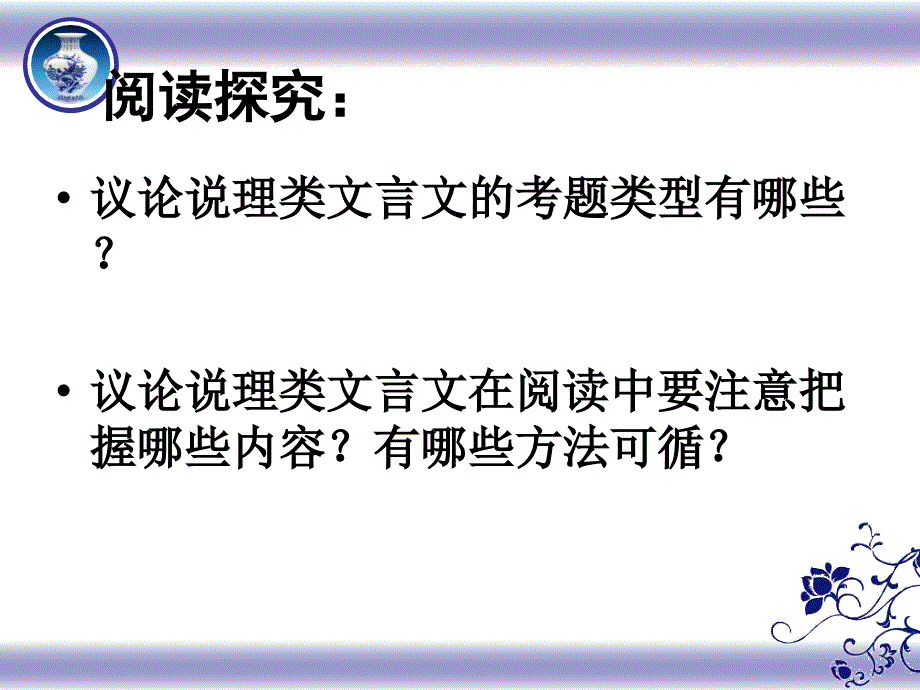 阅读探究：

• 议论说理类文言文的考题类型有哪些？

• 议论说理类文言文在阅读中要注意把握哪些内容？有哪些方法可循？